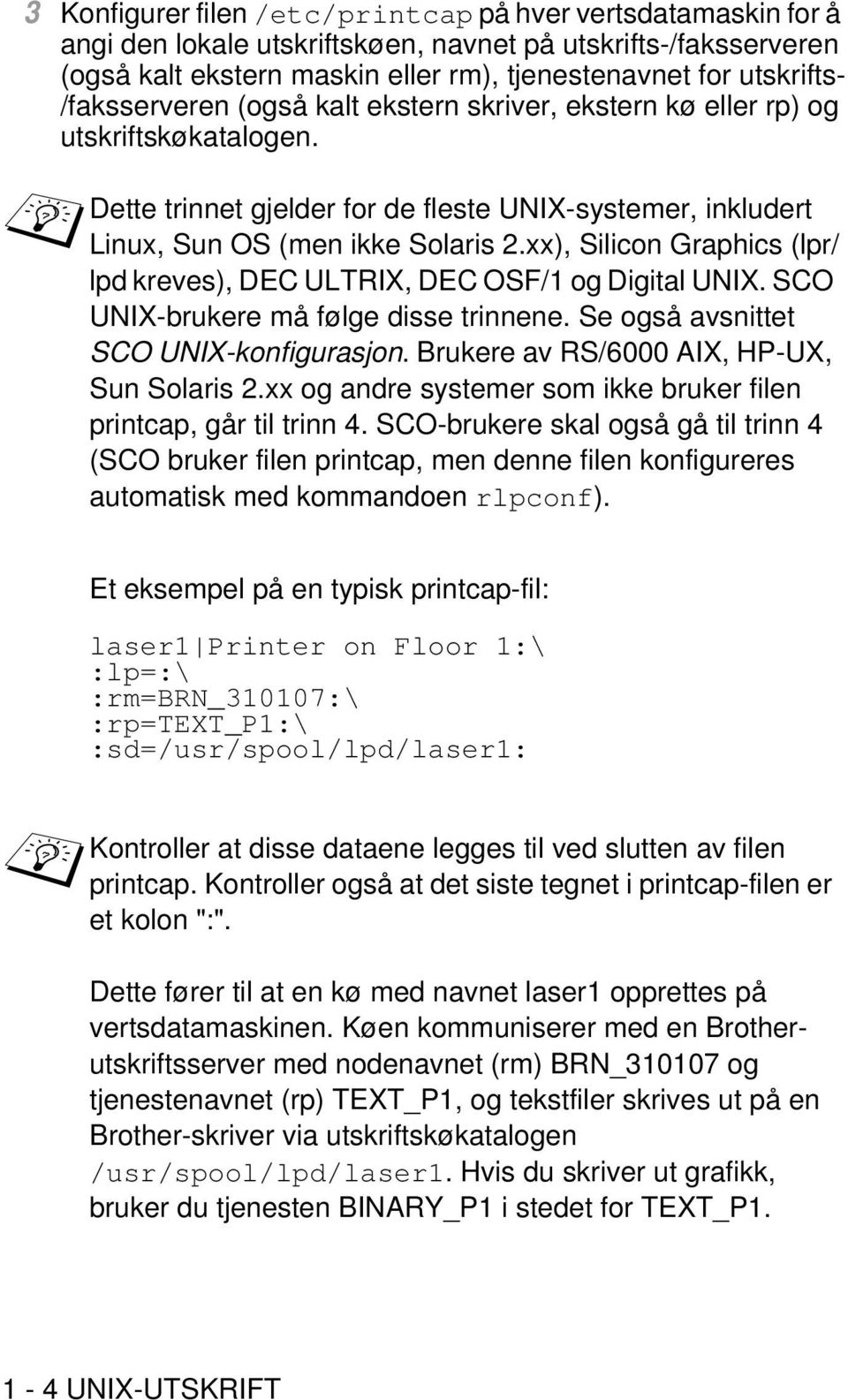 3 Konfigurer filen /etc/printcap på hver vertsdatamaskin for å angi den lokale utskriftskøen, navnet på utskrifts-/faksserveren (også kalt ekstern maskin eller rm), tjenestenavnet for utskrifts-/faksserveren (også kalt ekstern skriver, ekstern kø eller rp) og utskriftskøkatalogen.

Dette trinnet gjelder for de fleste UNIX-systemer, inkludert Linux, Sun OS (men ikke Solaris 2.xx), Silicon Graphics (lpr/lpd kreves), DEC ULTRIX, DEC OSF/1 og Digital UNIX. SCO UNIX-brukere må følge disse trinnene. Se også avsnittet SCO UNIX-konfigurasjon. Brukere av RS/6000 AIX, HP-UX, Sun Solaris 2.xx og andre systemer som ikke bruker filen printcap, går til trinn 4. SCO-brukere skal også gå til trinn 4 (SCO bruker filen printcap, men denne filen konfigureres automatisk med kommandoen rlpconf).

Et eksempel på en typisk printcap-fil:

laser1|Printer on Floor 1:\
:lp=:\
:rm=BRN_310107:\
:rp=TEXT_P1:\
:sd=/usr/spool/lpd/laser1:

Kontroller at disse dataene legges til ved slutten av filen printcap. Kontroller også at det siste tegnet i printcap-filen er et kolon ":".

Dette fører til at en kø med navnet laser1 opprettes på vertsdatamaskinen. Køen kommuniserer med en Brother-utskriftsserver med nodenavnet (rm) BRN_310107 og tjenestenavnet (rp) TEXT_P1, og tekstfiler skrives ut på en Brother-skriver via utskriftskøkatalogen /usr/spool/lpd/laser1. Hvis du skriver ut grafikk, bruker du tjenesten BINARY_P1 i stedet for TEXT_P1.

1 - 4 UNIX-UTSKRIFT